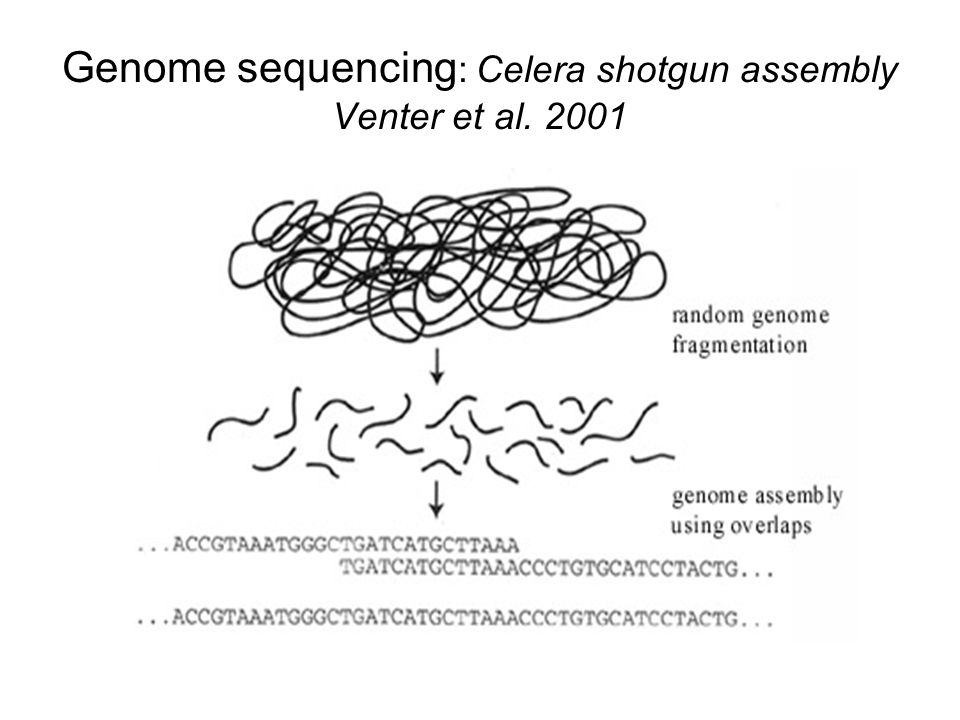 Genome sequencing: Celera shotgun assembly
Venter et al. 2001

random genome fragmentation

genome assembly using overlaps

...ACCGTAAATGGGCTGATCATGCTTAAA
TGATCATGCTTAAACCCTGTGCATCCTACTG...

...ACCGTAAATGGGCTGATCATGCTTAAACCCTGTGCATCCTACTG...